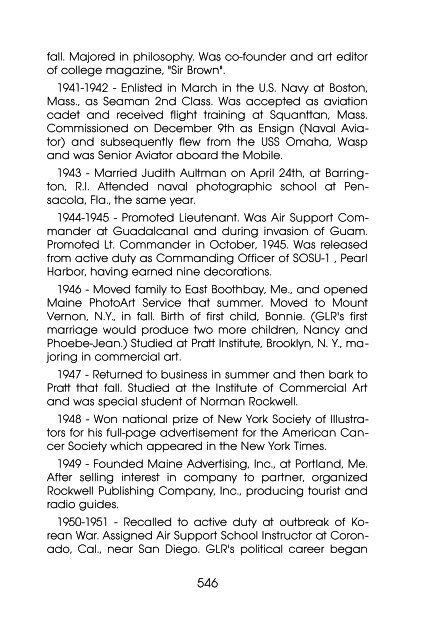 fall. Majored in philosophy. Was co-founder and art editor of college magazine, "Sir Brown".

1941-1942 - Enlisted in March in the U.S. Navy at Boston, Mass., as Seaman 2nd Class. Was accepted as aviation cadet and received flight training at Squanttan, Mass. Commissioned on December 9th as Ensign (Naval Aviator) and subsequently flew from the USS Omaha, Wasp and was Senior Aviator aboard the Mobile.

1943 - Married Judith Aultman on April 24th, at Barrington, R.I. Attended naval photographic school at Pensacola, Fla., the same year.

1944-1945 - Promoted Lieutenant. Was Air Support Commander at Guadalcanal and during invasion of Guam. Promoted Lt. Commander in October, 1945. Was released from active duty as Commanding Officer of SOSU-1 , Pearl Harbor, having earned nine decorations.

1946 - Moved family to East Boothbay, Me., and opened Maine PhotoArt Service that summer. Moved to Mount Vernon, N.Y., in fall. Birth of first child, Bonnie. (GLR's first marriage would produce two more children, Nancy and Phoebe-Jean.) Studied at Pratt Institute, Brooklyn, N. Y., majoring in commercial art.

1947 - Returned to business in summer and then bark to Pratt that fall. Studied at the Institute of Commercial Art and was special student of Norman Rockwell.

1948 - Won national prize of New York Society of Illustrators for his full-page advertisement for the American Cancer Society which appeared in the New York Times.

1949 - Founded Maine Advertising, Inc., at Portland, Me. After selling interest in company to partner, organized Rockwell Publishing Company, Inc., producing tourist and radio guides.

1950-1951 - Recalled to active duty at outbreak of Korean War. Assigned Air Support School Instructor at Coronado, Cal., near San Diego. GLR's political career began

546